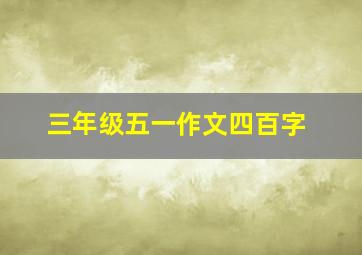 三年级五一作文四百字